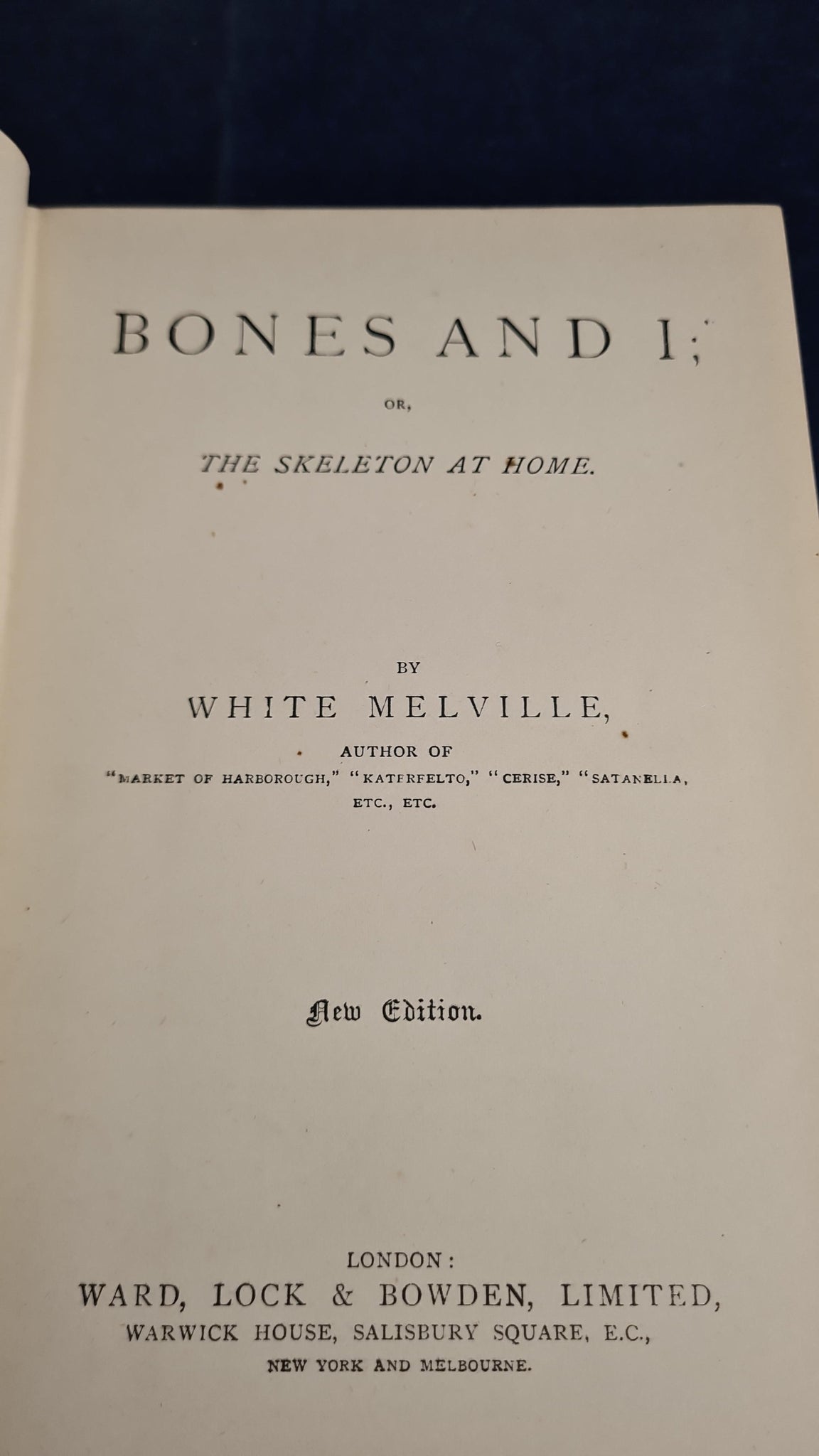 BONES AND I;

OR,

THE SKELETON AT HOME.

BY

WHITE MELVILLE,

AUTHOR OF

"MARKET OF HARBOROUGH," "KATERFELTO," "CERISE," "SATANELLA,

ETC., ETC.

New Edition.

LONDON:

WARD, LOCK & BOWDEN, LIMITED,

WARWICK HOUSE, SALISBURY SQUARE, E.C.,

NEW YORK AND MELBOURNE.